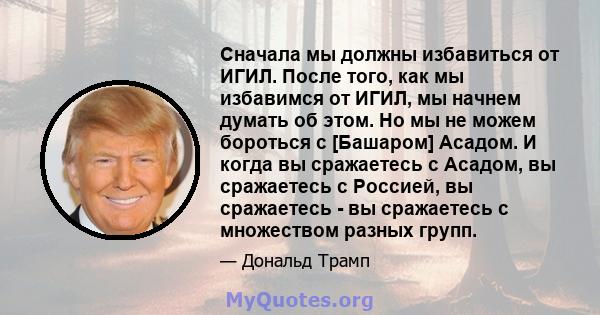 Сначала мы должны избавиться от ИГИЛ. После того, как мы избавимся от ИГИЛ, мы начнем думать об этом. Но мы не можем бороться с [Башаром] Асадом. И когда вы сражаетесь с Асадом, вы сражаетесь с Россией, вы сражаетесь - вы сражаетесь с множеством разных групп.

— Дональд Трамп

MyQuotes.org